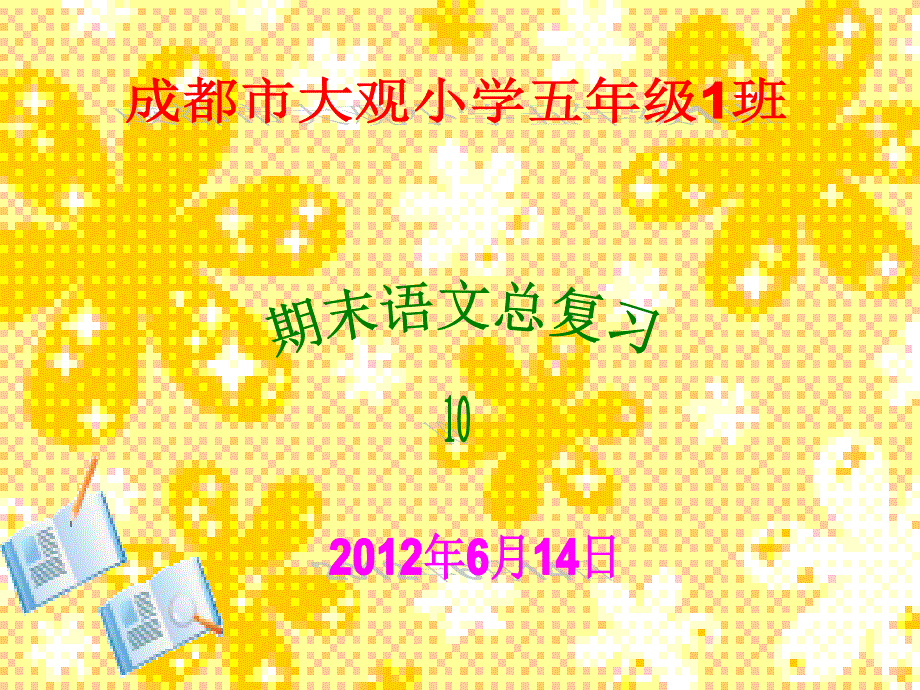 成都市大观小学五年级1班

期末语文总复习

10

2012年6月14日